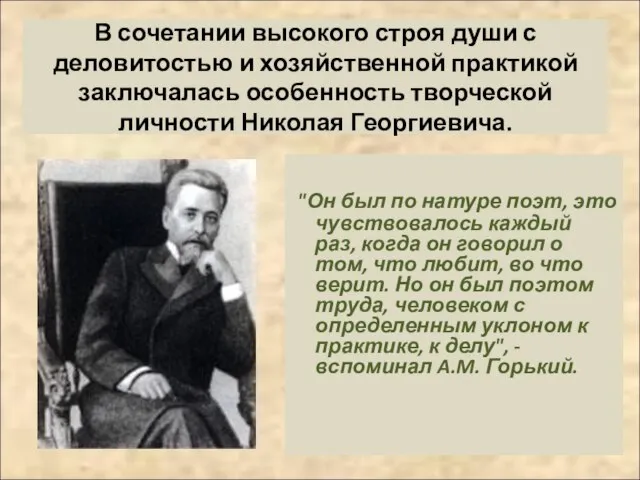 В сочетании высокого строя души с деловитостью и хозяйственной практикой заключалась особенность творческой личности Николая Георгиевича.

"Он был по натуре поэт, это чувствовалось каждый раз, когда он говорил о том, что любит, во что верит. Но он был поэтом труда, человеком с определенным уклоном к практике, к делу", - вспоминал А.М. Горький.